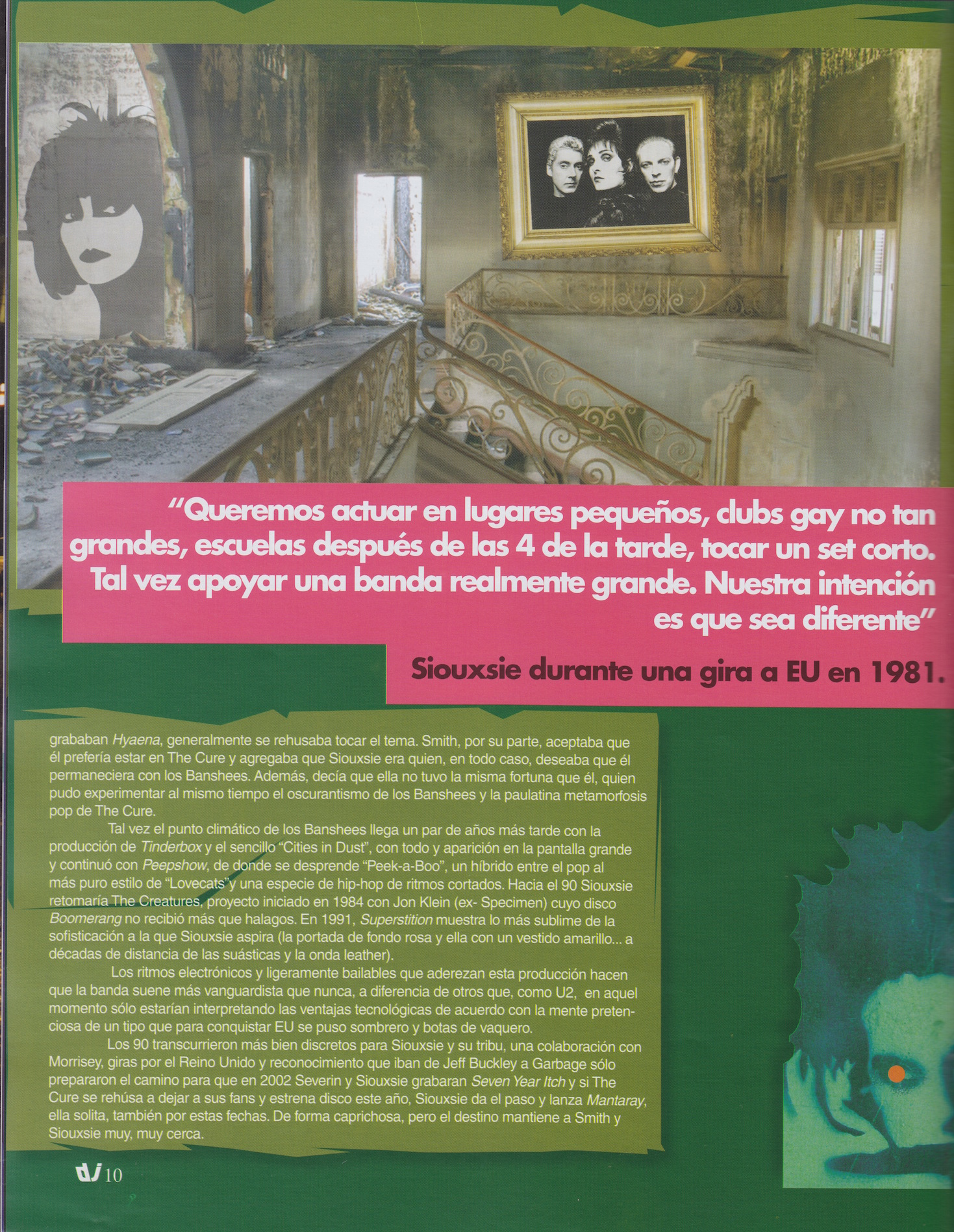 "Queremos actuar en lugares pequeños, clubs gay no tan grandes, escuelas después de las 4 de la tarde, tocar un set corto. Tal vez apoyar una banda realmente grande. Nuestra intención es que sea diferente"

Siouxsie durante una gira a EU en 1981.

grababan Hyaena, generalmente se rehusaba tocar el tema. Smith, por su parte, aceptaba que él prefería estar en The Cure y agregaba que Siouxsie era quien, en todo caso, deseaba que él permaneciera con los Banshees. Además, decía que ella no tuvo la misma fortuna que él, quien pudo experimentar al mismo tiempo el oscurantismo de los Banshees y la paulatina metamorfosis pop de The Cure.

Tal vez el punto climático de los Banshees llega un par de años más tarde con la producción de Tinderbox y el sencillo "Cities in Dust", con todo y aparición en la pantalla grande y continuó con Peepshow, de donde se desprende "Peek-a-Boo", un híbrido entre el pop al más puro estilo de "Lovecats" y una especie de hip-hop de ritmos cortados. Hacia el 90 Siouxsie retomaría The Creatures, proyecto iniciado en 1984 con Jon Klein (ex- Specimen) cuyo disco Boomerang no recibió más que halagos. En 1991, Superstition muestra lo más sublime de la sofisticación a la que Siouxsie aspira (la portada de fondo rosa y ella con un vestido amarillo... a décadas de distancia de las suásticas y la onda leather).

Los ritmos electrónicos y ligeramente bailables que aderezan esta producción hacen que la banda suene más vanguardista que nunca, a diferencia de otros que, como U2, en aquel momento sólo estarían interpretando las ventajas tecnológicas de acuerdo con la mente pretenciosa de un tipo que para conquistar EU se puso sombrero y botas de vaquero.

Los 90 transcurrieron más bien discretos para Siouxsie y su tribu, una colaboración con Morrisey, giras por el Reino Unido y reconocimiento que iban de Jeff Buckley a Garbage sólo prepararon el camino para que en 2002 Severin y Siouxsie grabaran Seven Year Itch y si The Cure se rehúsa a dejar a sus fans y estrena disco este año, Siouxsie da el paso y lanza Mantaray, ella solita, también por estas fechas. De forma caprichosa, pero el destino mantiene a Smith y Siouxsie muy, muy cerca.

dj 10